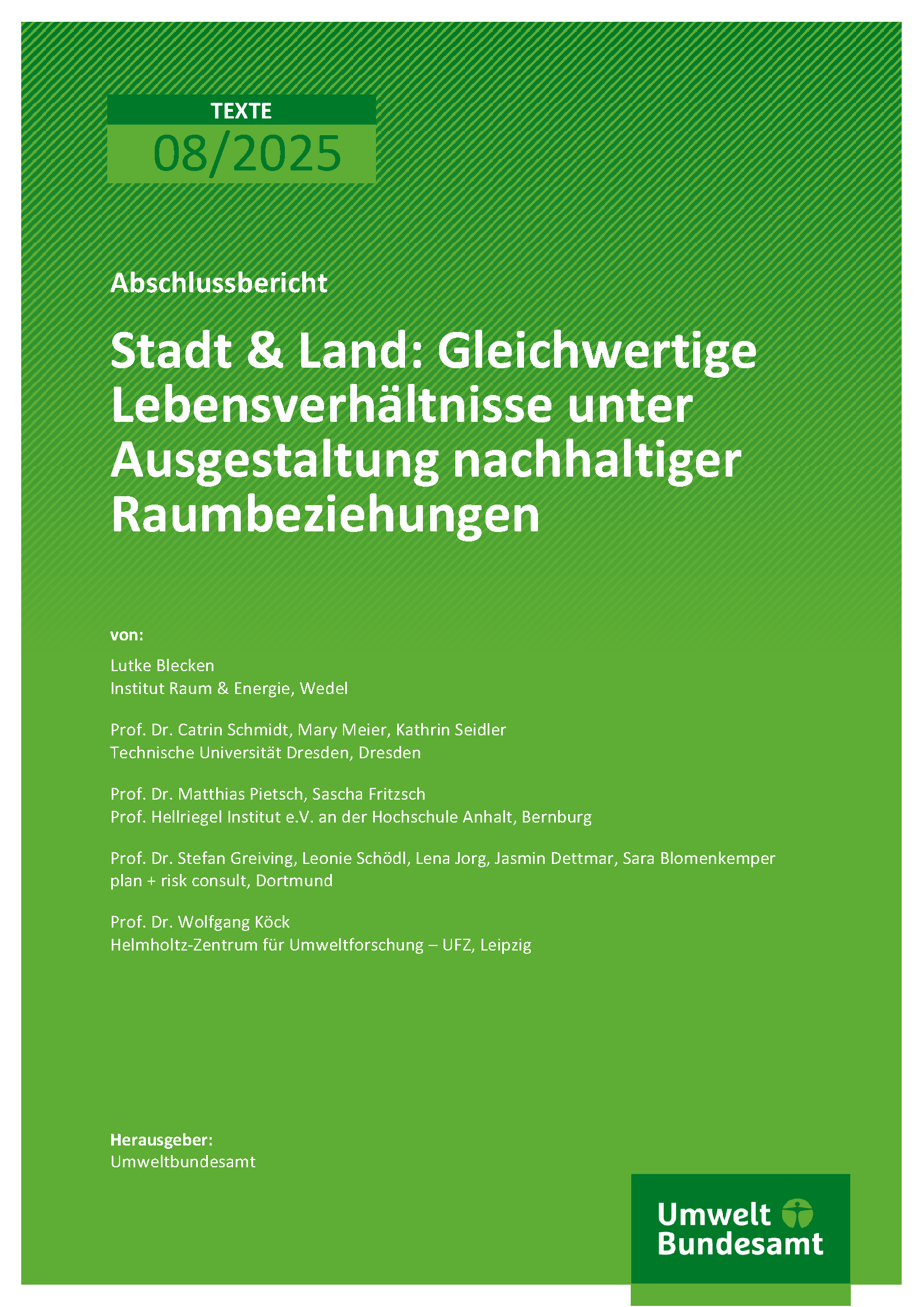 TEXTE
08/2025

Abschlussbericht

Stadt & Land: Gleichwertige Lebensverhältnisse unter Ausgestaltung nachhaltiger Raumbeziehungen

von:

Lutke Blecken
Institut Raum & Energie, Wedel

Prof. Dr. Catrin Schmidt, Mary Meier, Kathrin Seidler
Technische Universität Dresden, Dresden

Prof. Dr. Matthias Pietsch, Sascha Fritzsch
Prof. Hellriegel Institut e.V. an der Hochschule Anhalt, Bernburg

Prof. Dr. Stefan Greiving, Leonie Schödl, Lena Jorg, Jasmin Dettmar, Sara Blomenkemper
plan + risk consult, Dortmund

Prof. Dr. Wolfgang Köck
Helmholtz-Zentrum für Umweltforschung – UFZ, Leipzig

Herausgeber:
Umweltbundesamt

Umwelt
Bundesamt